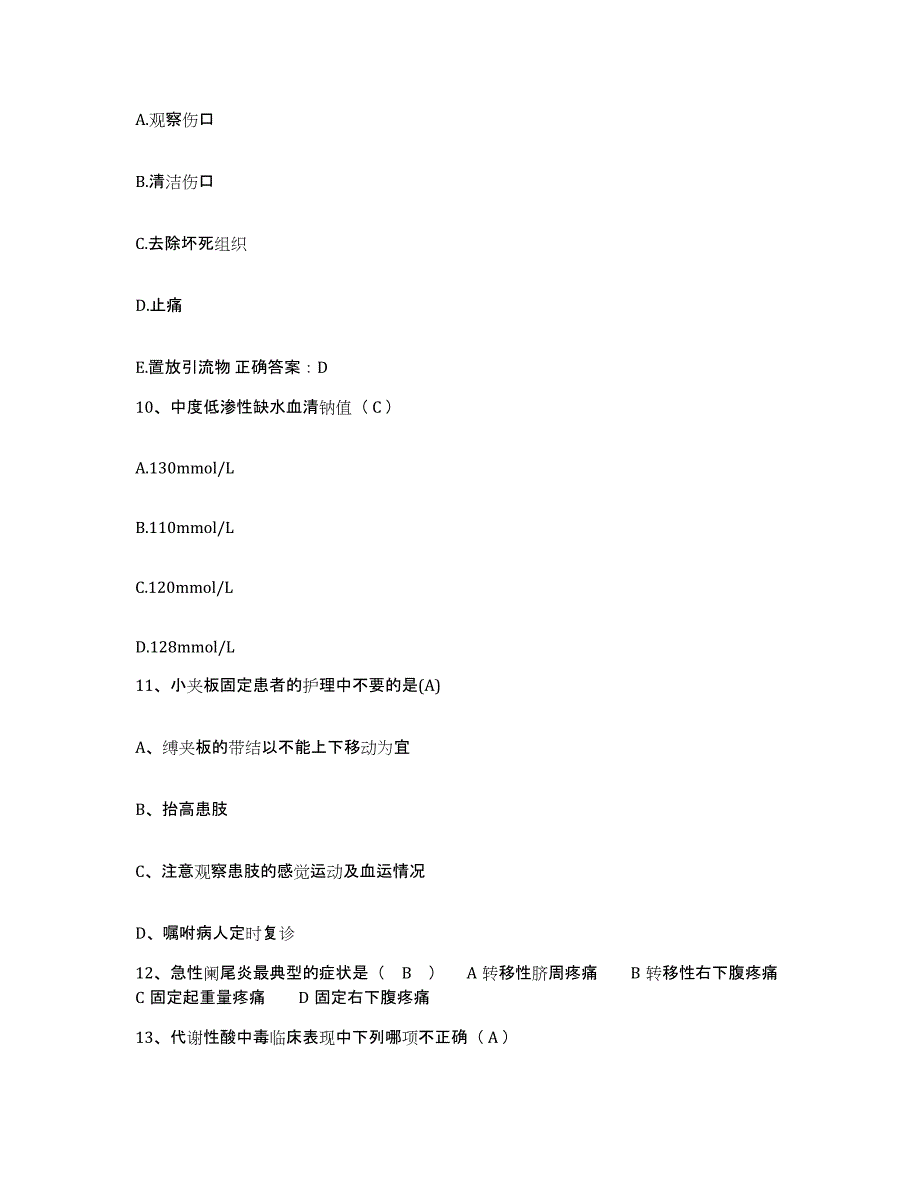 A.观察伤口

B.清洁伤口

C.去除坏死组织

D.止痛

E.置放引流物 正确答案：D

10、中度低渗性缺水血清钠值（C）

A.130mmol/L

B.110mmol/L

C.120mmol/L

D.128mmol/L

11、小夹板固定患者的护理中不要的是(A)

A、缚夹板的带结以不能上下移动为宜

B、抬高患肢

C、注意观察患肢的感觉运动及血运情况

D、嘱咐病人定时复诊

12、急性阑尾炎最典型的症状是（ B ） A 转移性脐周疼痛 B 转移性右下腹疼痛 C 固定起重量疼痛 D 固定右下腹疼痛

13、代谢性酸中毒临床表现中下列哪项不正确（A）